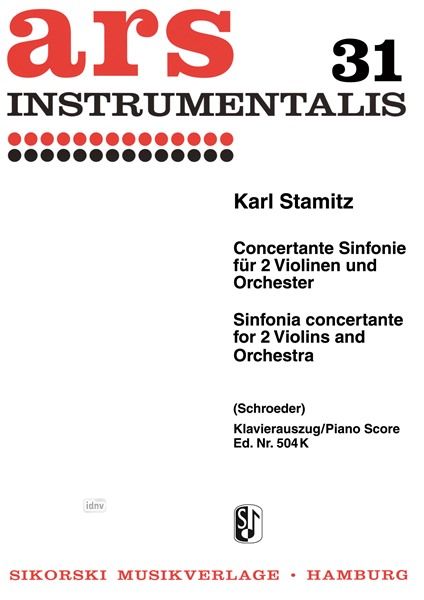 ars 31

INSTRUMENTALIS

Karl Stamitz

Concertante Sinfonie
für 2 Violinen und
Orchester

Sinfonia concertante
for 2 Violins and
Orchestra

(Schroeder)

Klavierauszug/Piano Score
Ed. Nr. 504 K

SIKORSKI MUSIKVERLAGE • HAMBURG

idnv